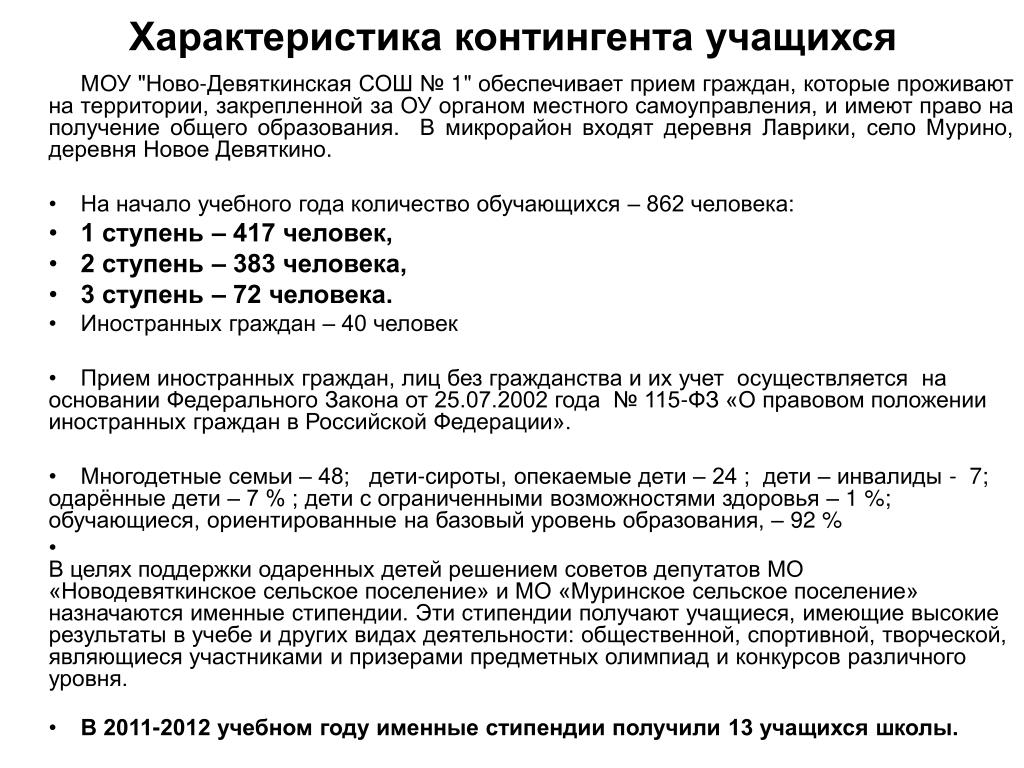 Характеристика контингента учащихся

МОУ "Ново-Девяткинская СОШ № 1" обеспечивает прием граждан, которые проживают на территории, закрепленной за ОУ органом местного самоуправления, и имеют право на получение общего образования. В микрорайон входят деревня Лаврики, село Мурино, деревня Новое Девяткино.

• На начало учебного года количество обучающихся – 862 человека:
• 1 ступень – 417 человек,
• 2 ступень – 383 человека,
• 3 ступень – 72 человека.
• Иностранных граждан – 40 человек

• Прием иностранных граждан, лиц без гражданства и их учет осуществляется на основании Федерального Закона от 25.07.2002 года № 115-ФЗ «О правовом положении иностранных граждан в Российской Федерации».

• Многодетные семьи – 48; дети-сироты, опекаемые дети – 24 ; дети – инвалиды - 7; одарённые дети – 7 % ; дети с ограниченными возможностями здоровья – 1 %; обучающиеся, ориентированные на базовый уровень образования, – 92 %
•
В целях поддержки одаренных детей решением советов депутатов МО «Новодевяткинское сельское поселение» и МО «Муринское сельское поселение» назначаются именные стипендии. Эти стипендии получают учащиеся, имеющие высокие результаты в учебе и других видах деятельности: общественной, спортивной, творческой, являющиеся участниками и призерами предметных олимпиад и конкурсов различного уровня.

• В 2011-2012 учебном году именные стипендии получили 13 учащихся школы.